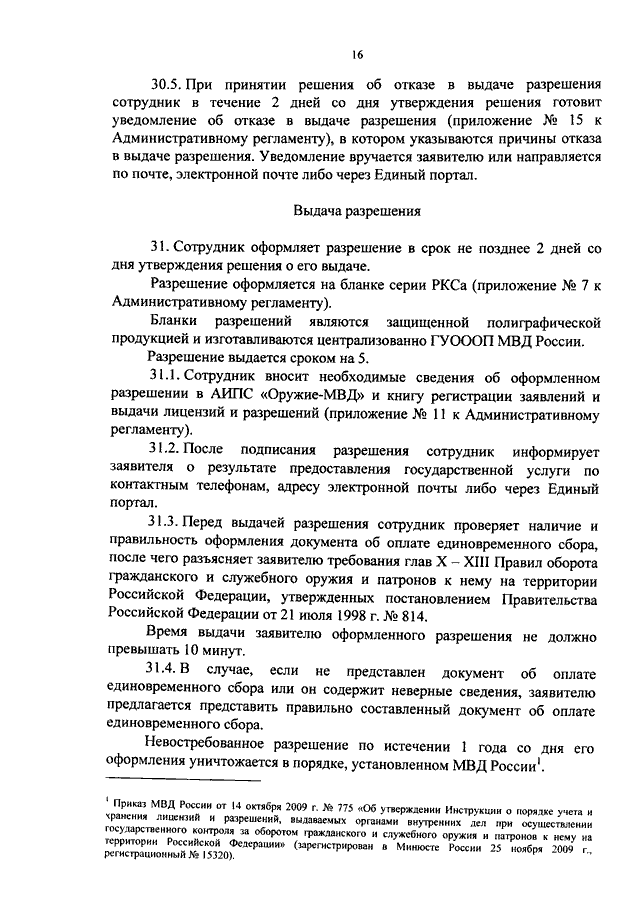 16

30.5. При принятии решения об отказе в выдаче разрешения сотрудник в течение 2 дней со дня утверждения решения готовит уведомление об отказе в выдаче разрешения (приложение № 15 к Административному регламенту), в котором указываются причины отказа в выдаче разрешения. Уведомление вручается заявителю или направляется по почте, электронной почте либо через Единый портал.

Выдача разрешения

31. Сотрудник оформляет разрешение в срок не позднее 2 дней со дня утверждения решения о его выдаче.

Разрешение оформляется на бланке серии РКСа (приложение № 7 к Административному регламенту).

Бланки разрешений являются защищенной полиграфической продукцией и изготавливаются централизованно ГУОООП МВД России.

Разрешение выдается сроком на 5.

31.1. Сотрудник вносит необходимые сведения об оформленном разрешении в АИПС «Оружие-МВД» и книгу регистрации заявлений и выдачи лицензий и разрешений (приложение № 11 к Административному регламенту).

31.2. После подписания разрешения сотрудник информирует заявителя о результате предоставления государственной услуги по контактным телефонам, адресу электронной почты либо через Единый портал.

31.3. Перед выдачей разрешения сотрудник проверяет наличие и правильность оформления документа об оплате единовременного сбора, после чего разъясняет заявителю требования глав X – XIII Правил оборота гражданского и служебного оружия и патронов к нему на территории Российской Федерации, утвержденных постановлением Правительства Российской Федерации от 21 июля 1998 г. № 814.

Время выдачи заявителю оформленного разрешения не должно превышать 10 минут.

31.4. В случае, если не представлен документ об оплате единовременного сбора или он содержит неверные сведения, заявителю предлагается представить правильно составленный документ об оплате единовременного сбора.

Невостребованное разрешение по истечении 1 года со дня его оформления уничтожается в порядке, установленном МВД России$^1$.

$^1$ Приказ МВД России от 14 октября 2009 г. № 775 «Об утверждении Инструкции о порядке учета и хранения лицензий и разрешений, выдаваемых органами внутренних дел при осуществлении государственного контроля за оборотом гражданского и служебного оружия и патронов к нему на территории Российской Федерации» (зарегистрирован в Минюсте России 25 ноября 2009 г., регистрационный № 15320).